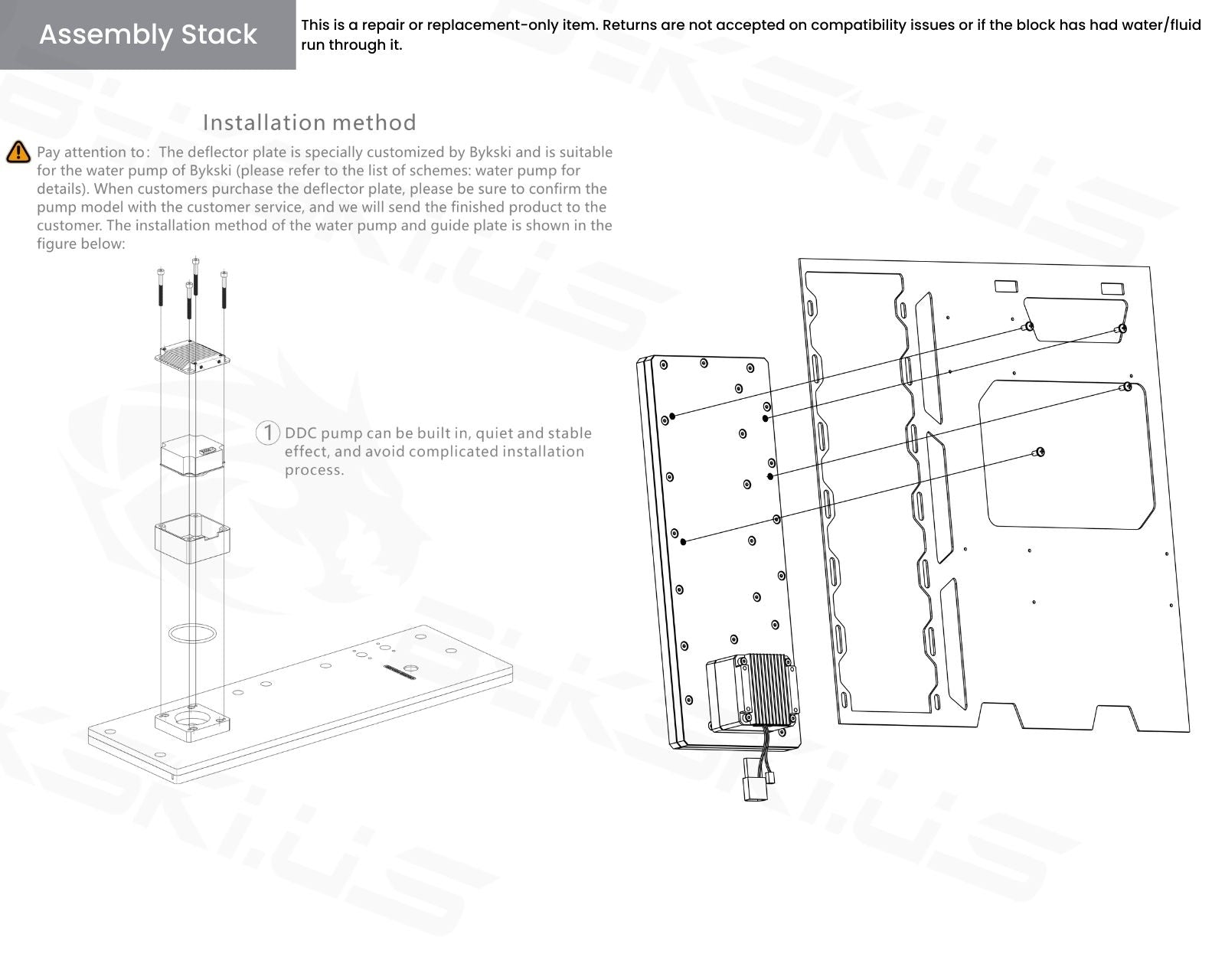 Assembly Stack

This is a repair or replacement-only item. Returns are not accepted on compatibility issues or if the block has had water/fluid run through it.

Installation method

Pay attention to: The deflector plate is specially customized by Bykski and is suitable for the water pump of Bykski (please refer to the list of schemes: water pump for details). When customers purchase the deflector plate, please be sure to confirm the pump model with the customer service, and we will send the finished product to the customer. The installation method of the water pump and guide plate is shown in the figure below:

① DDC pump can be built in, quiet and stable effect, and avoid complicated installation process.

BYKSKI.US